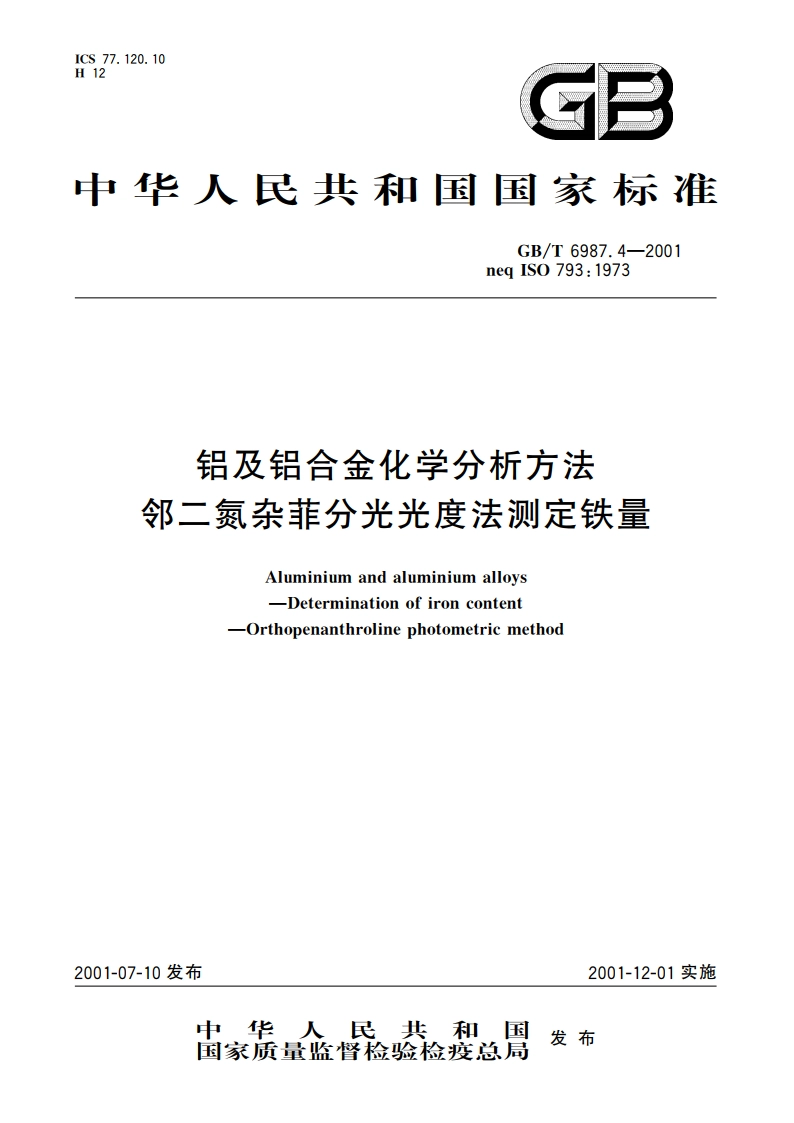 ICS 77.120.10
H 12

GB

中华人民共和国国家标准

GB/T 6987.4—2001
neq ISO 793:1973

铝及铝合金化学分析方法
邻二氮杂菲分光光度法测定铁量

Aluminium and aluminium alloys
—Determination of iron content
—Orthopenanthroline photometric method

2001-07-10 发布

2001-12-01 实施

中华人民共和国
国家质量监督检验检疫总局
发布